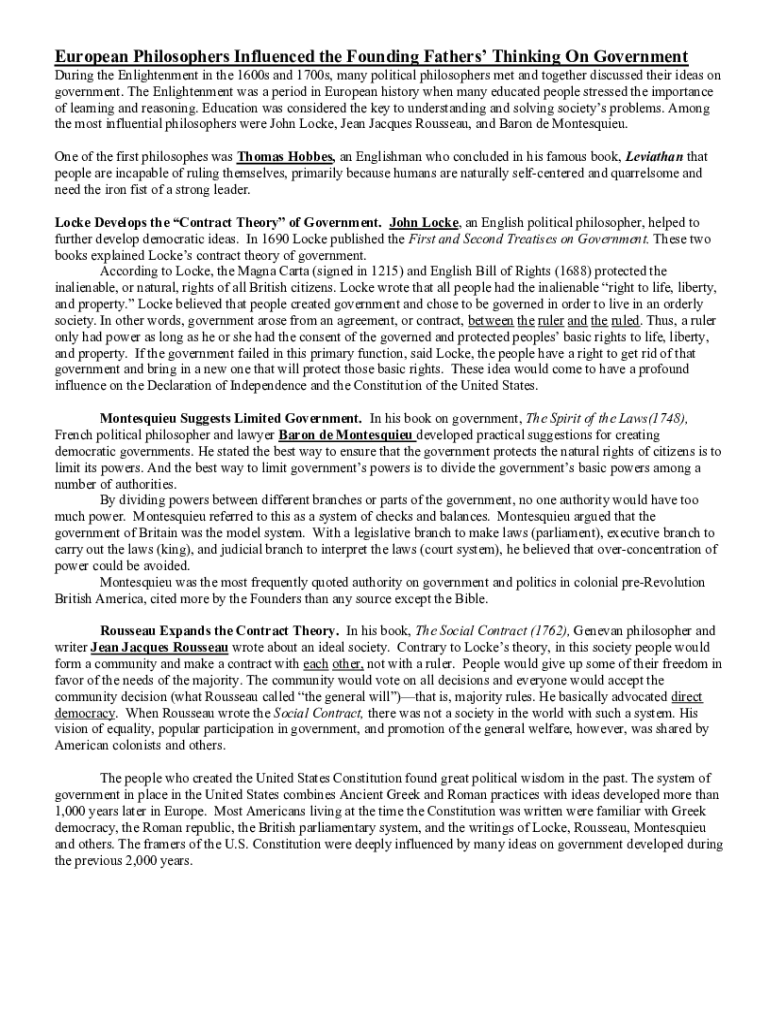 European Philosophers Influenced the Founding Fathers' Thinking On Government

During the Enlightenment in the 1600s and 1700s, many political philosophers met and together discussed their ideas on government. The Enlightenment was a period in European history when many educated people stressed the importance of learning and reasoning. Education was considered the key to understanding and solving society's problems. Among the most influential philosophers were John Locke, Jean Jacques Rousseau, and Baron de Montesquieu.

One of the first philosophes was Thomas Hobbes, an Englishman who concluded in his famous book, Leviathan that people are incapable of ruling themselves, primarily because humans are naturally self-centered and quarrelsome and need the iron fist of a strong leader.

Locke Develops the "Contract Theory" of Government. John Locke, an English political philosopher, helped to further develop democratic ideas. In 1690 Locke published the First and Second Treatises on Government. These two books explained Locke's contract theory of government.

According to Locke, the Magna Carta (signed in 1215) and English Bill of Rights (1688) protected the inalienable, or natural, rights of all British citizens. Locke wrote that all people had the inalienable "right to life, liberty, and property." Locke believed that people created government and chose to be governed in order to live in an orderly society. In other words, government arose from an agreement, or contract, between the ruler and the ruled. Thus, a ruler only had power as long as he or she had the consent of the governed and protected peoples' basic rights to life, liberty, and property. If the government failed in this primary function, said Locke, the people have a right to get rid of that government and bring in a new one that will protect those basic rights. These idea would come to have a profound influence on the Declaration of Independence and the Constitution of the United States.

Montesquieu Suggests Limited Government. In his book on government, The Spirit of the Laws(1748), French political philosopher and lawyer Baron de Montesquieu developed practical suggestions for creating democratic governments. He stated the best way to ensure that the government protects the natural rights of citizens is to limit its powers. And the best way to limit government's powers is to divide the government's basic powers among a number of authorities.

By dividing powers between different branches or parts of the government, no one authority would have too much power. Montesquieu referred to this as a system of checks and balances. Montesquieu argued that the government of Britain was the model system. With a legislative branch to make laws (parliament), executive branch to carry out the laws (king), and judicial branch to interpret the laws (court system), he believed that over-concentration of power could be avoided.

Montesquieu was the most frequently quoted authority on government and politics in colonial pre-Revolution British America, cited more by the Founders than any source except the Bible.

Rousseau Expands the Contract Theory. In his book, The Social Contract (1762), Genevan philosopher and writer Jean Jacques Rousseau wrote about an ideal society. Contrary to Locke's theory, in this society people would form a community and make a contract with each other, not with a ruler. People would give up some of their freedom in favor of the needs of the majority. The community would vote on all decisions and everyone would accept the community decision (what Rousseau called "the general will")—that is, majority rules. He basically advocated direct democracy. When Rousseau wrote the Social Contract, there was not a society in the world with such a system. His vision of equality, popular participation in government, and promotion of the general welfare, however, was shared by American colonists and others.

The people who created the United States Constitution found great political wisdom in the past. The system of government in place in the United States combines Ancient Greek and Roman practices with ideas developed more than 1,000 years later in Europe. Most Americans living at the time the Constitution was written were familiar with Greek democracy, the Roman republic, the British parliamentary system, and the writings of Locke, Rousseau, Montesquieu and others. The framers of the U.S. Constitution were deeply influenced by many ideas on government developed during the previous 2,000 years.